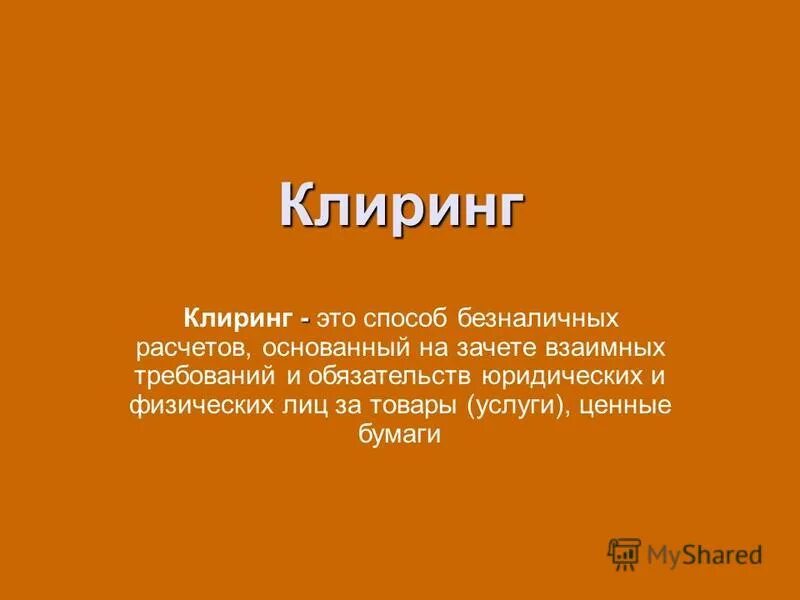 Клиринг

Клиринг - это способ безналичных расчетов, основанный на зачете взаимных требований и обязательств юридических и физических лиц за товары (услуги), ценные бумаги

MyShared